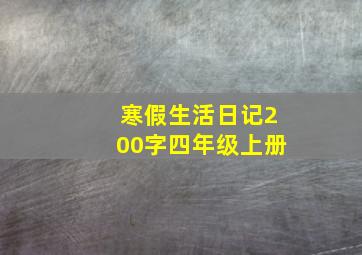 寒假生活日记200字四年级上册